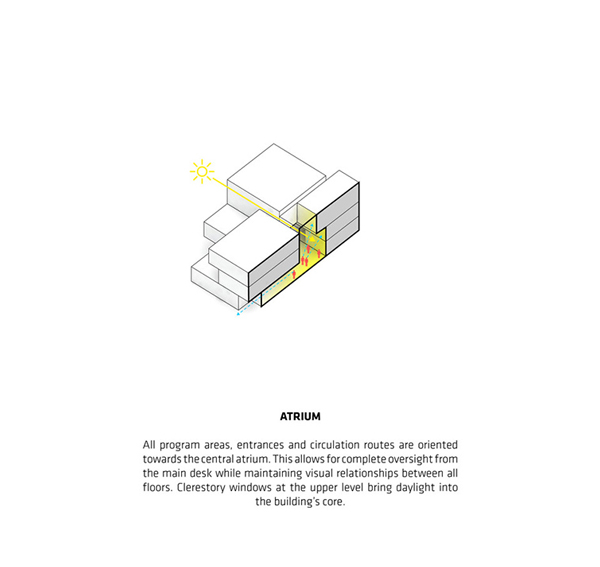 ATRIUM

All program areas, entrances and circulation routes are oriented towards the central atrium. This allows for complete oversight from the main desk while maintaining visual relationships between all floors. Clerestory windows at the upper level bring daylight into the building's core.